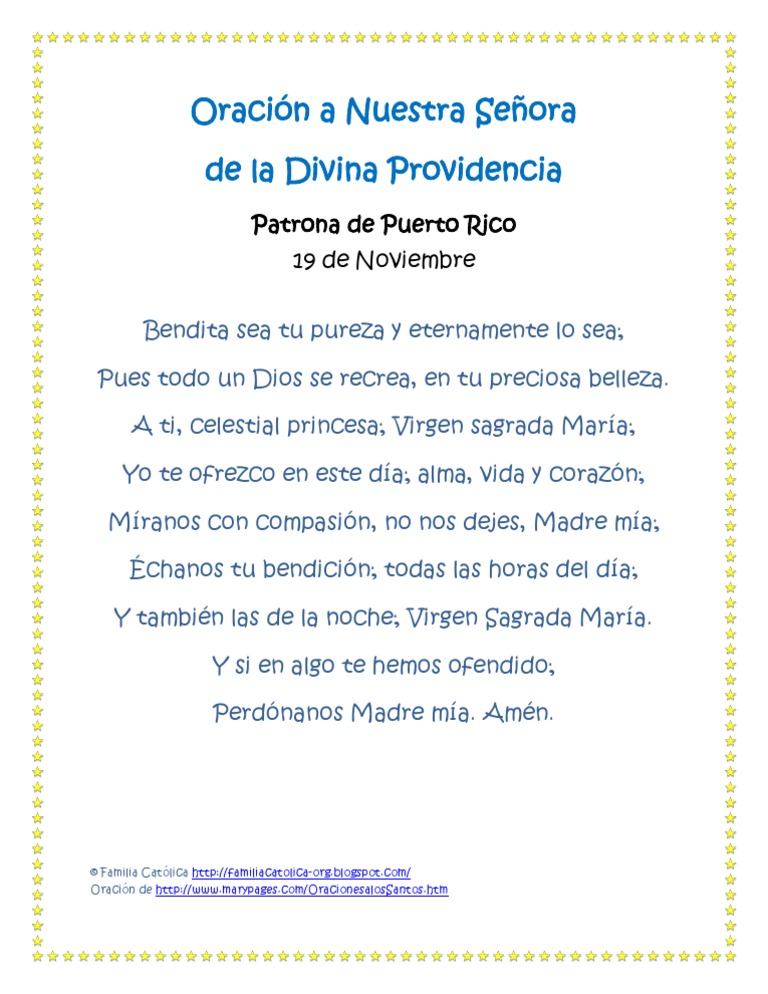 Oración a Nuestra Señora de la Divina Providencia

Patrona de Puerto Rico
19 de Noviembre

Bendita sea tu pureza y eternamente lo sea;
Pues todo un Dios se recrea, en tu preciosa belleza.
A ti, celestial princesa; Virgen sagrada María;
Yo te ofrezco en este día; alma, vida y corazón;
Míranos con compasión, no nos dejes, Madre mía;
Échanos tu bendición; todas las horas del día;
Y también las de la noche; Virgen Sagrada María.
Y si en algo te hemos ofendido;
Perdónanos Madre mía. Amén.

© Familia Católica http://familiacatolica-org.blogspot.com/
Oración de http://www.marypages.com/OracionesalosSantos.htm